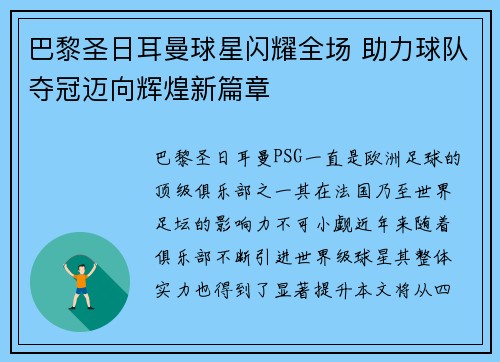 巴黎圣日耳曼球星闪耀全场 助力球队夺冠迈向辉煌新篇章

巴黎圣日耳曼PSG一直是欧洲足球的顶级俱乐部之一其在法国乃至世界足坛的影响力不可小觑近年来随着俱乐部不断引进世界级球星其整体实力也得到了显著提升本文将从四